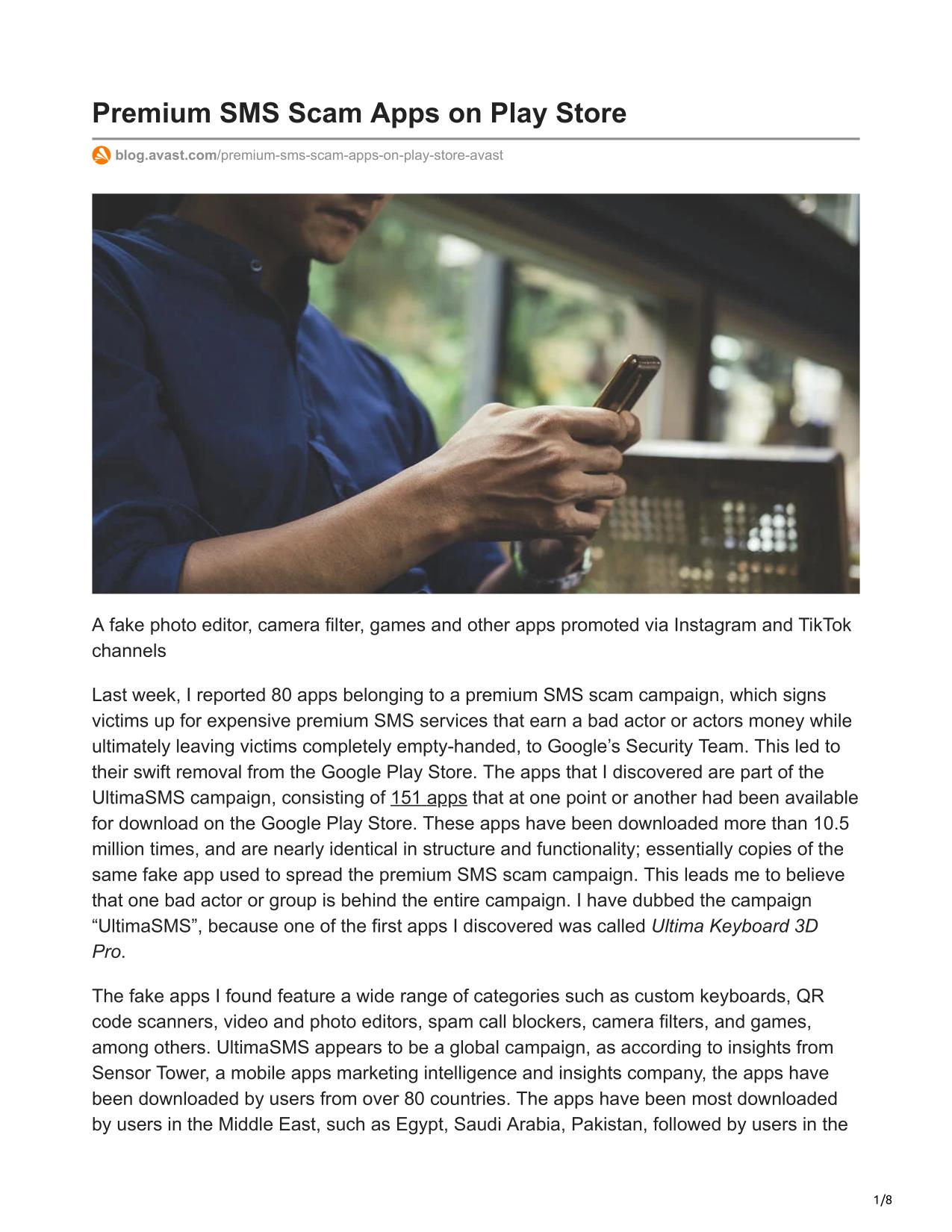 Premium SMS Scam Apps on Play Store

blog.avast.com/premium-sms-scam-apps-on-play-store-avast

A fake photo editor, camera filter, games and other apps promoted via Instagram and TikTok channels

Last week, I reported 80 apps belonging to a premium SMS scam campaign, which signs victims up for expensive premium SMS services that earn a bad actor or actors money while ultimately leaving victims completely empty-handed, to Google’s Security Team. This led to their swift removal from the Google Play Store. The apps that I discovered are part of the UltimaSMS campaign, consisting of 151 apps that at one point or another had been available for download on the Google Play Store. These apps have been downloaded more than 10.5 million times, and are nearly identical in structure and functionality; essentially copies of the same fake app used to spread the premium SMS scam campaign. This leads me to believe that one bad actor or group is behind the entire campaign. I have dubbed the campaign “UltimaSMS”, because one of the first apps I discovered was called Ultima Keyboard 3D Pro.

The fake apps I found feature a wide range of categories such as custom keyboards, QR code scanners, video and photo editors, spam call blockers, camera filters, and games, among others. UltimaSMS appears to be a global campaign, as according to insights from Sensor Tower, a mobile apps marketing intelligence and insights company, the apps have been downloaded by users from over 80 countries. The apps have been most downloaded by users in the Middle East, such as Egypt, Saudi Arabia, Pakistan, followed by users in the

1/8